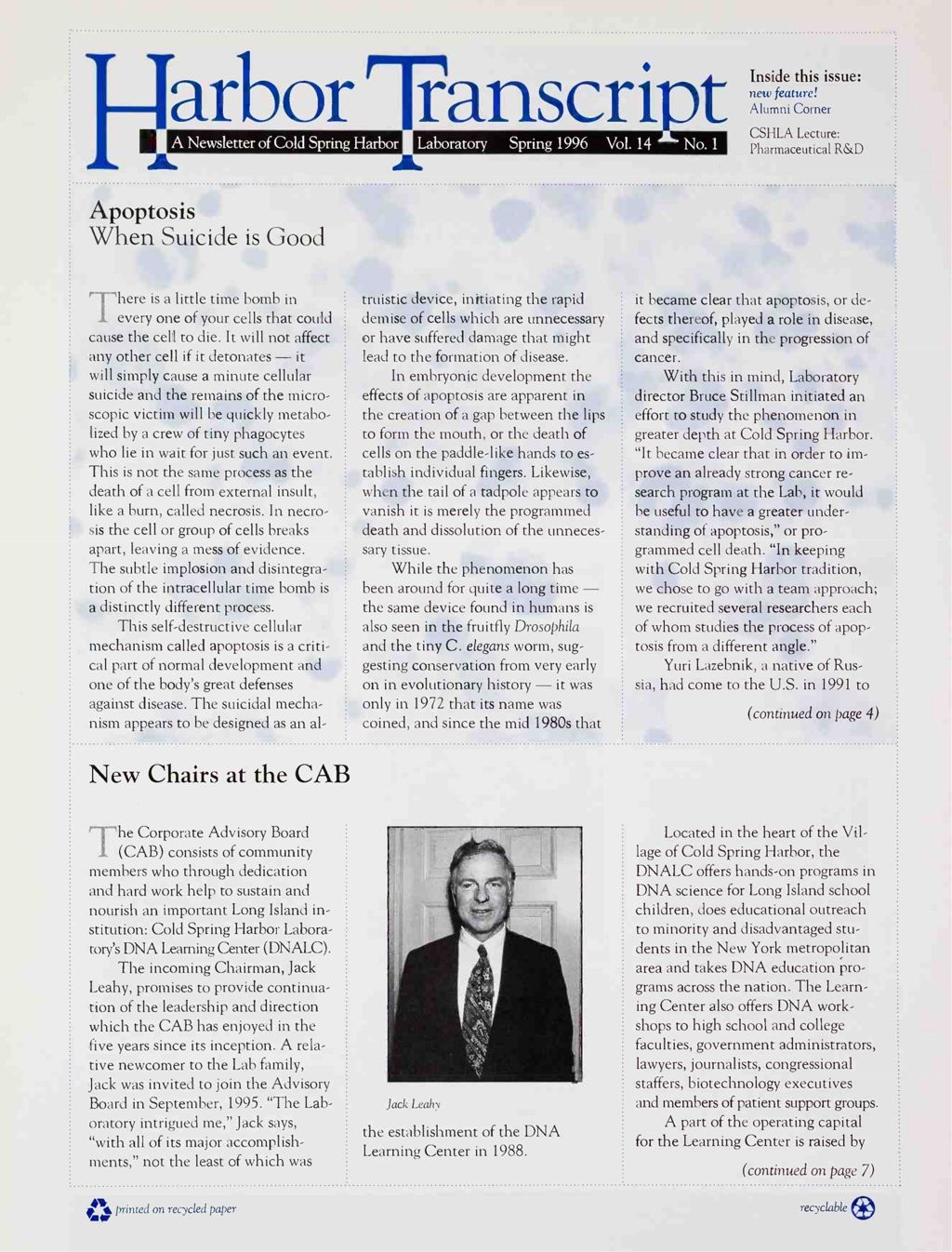 Harbor Transcript

A Newsletter of Cold Spring Harbor Laboratory Spring 1996 Vol. 14 No. 1

Inside this issue:
new feature!
Alumni Corner
CSHLA Lecture:
Pharmaceutical R&D

Apoptosis
When Suicide is Good

There is a little time bomb in every one of your cells that could cause the cell to die. It will not affect any other cell if it detonates — it will simply cause a minute cellular suicide and the remains of the microscopic victim will be quickly metabolized by a crew of tiny phagocytes who lie in wait for just such an event. This is not the same process as the death of a cell from external insult, like a burn, called necrosis. In necrosis the cell or group of cells breaks apart, leaving a mess of evidence. The subtle implosion and disintegration of the intracellular time bomb is a distinctly different process.

This self-destructive cellular mechanism called apoptosis is a critical part of normal development and one of the body's great defenses against disease. The suicidal mechanism appears to be designed as an altruistic device, initiating the rapid demise of cells which are unnecessary or have suffered damage that might lead to the formation of disease.

In embryonic development the effects of apoptosis are apparent in the creation of a gap between the lips to form the mouth, or the death of cells on the paddle-like hands to establish individual fingers. Likewise, when the tail of a tadpole appears to vanish it is merely the programmed death and dissolution of the unnecessary tissue.

While the phenomenon has been around for quite a long time — the same device found in humans is also seen in the fruitfly Drosophila and the tiny C. elegans worm, suggesting conservation from very early on in evolutionary history — it was only in 1972 that its name was coined, and since the mid 1980s that it became clear that apoptosis, or defects thereof, played a role in disease, and specifically in the progression of cancer.

With this in mind, Laboratory director Bruce Stillman initiated an effort to study the phenomenon in greater depth at Cold Spring Harbor. "It became clear that in order to improve an already strong cancer research program at the Lab, it would be useful to have a greater understanding of apoptosis," or programmed cell death. "In keeping with Cold Spring Harbor tradition, we chose to go with a team approach; we recruited several researchers each of whom studies the process of apoptosis from a different angle."

Yuri Lazebnik, a native of Russia, had come to the U.S. in 1991 to

(continued on page 4)

New Chairs at the CAB

The Corporate Advisory Board (CAB) consists of community members who through dedication and hard work help to sustain and nourish an important Long Island institution: Cold Spring Harbor Laboratory's DNA Learning Center (DNALC).

The incoming Chairman, Jack Leahy, promises to provide continuation of the leadership and direction which the CAB has enjoyed in the five years since its inception. A relative newcomer to the Lab family, Jack was invited to join the Advisory Board in September, 1995. "The Laboratory intrigued me," Jack says, "with all of its major accomplishments," not the least of which was

Jack Leahy

the establishment of the DNA Learning Center in 1988.

Located in the heart of the Village of Cold Spring Harbor, the DNALC offers hands-on programs in DNA science for Long Island school children, does educational outreach to minority and disadvantaged students in the New York metropolitan area and takes DNA education programs across the nation. The Learning Center also offers DNA workshops to high school and college faculties, government administrators, lawyers, journalists, congressional staffers, biotechnology executives and members of patient support groups.

A part of the operating capital for the Learning Center is raised by

(continued on page 7)

printed on recycled paper

recyclable